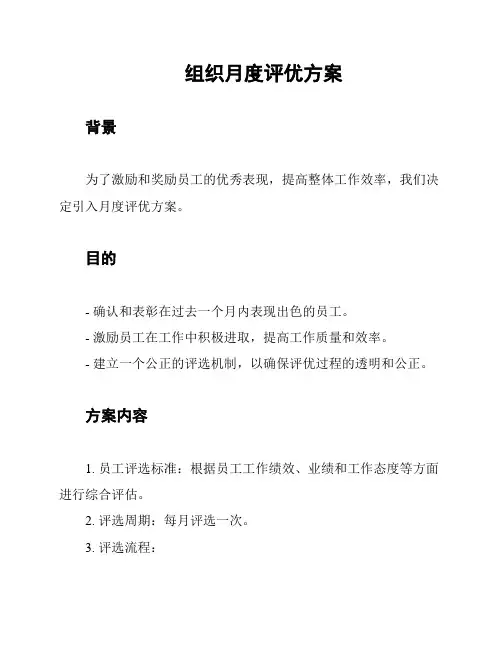 组织月度评优方案

背景

为了激励和奖励员工的优秀表现，提高整体工作效率，我们决定引入月度评优方案。

目的

- 确认和表彰在过去一个月内表现出色的员工。
- 激励员工在工作中积极进取，提高工作质量和效率。
- 建立一个公正的评选机制，以确保评优过程的透明和公正。

方案内容

1. 员工评选标准：根据员工工作绩效、业绩和工作态度等方面进行综合评估。

2. 评选周期：每月评选一次。

3. 评选流程：